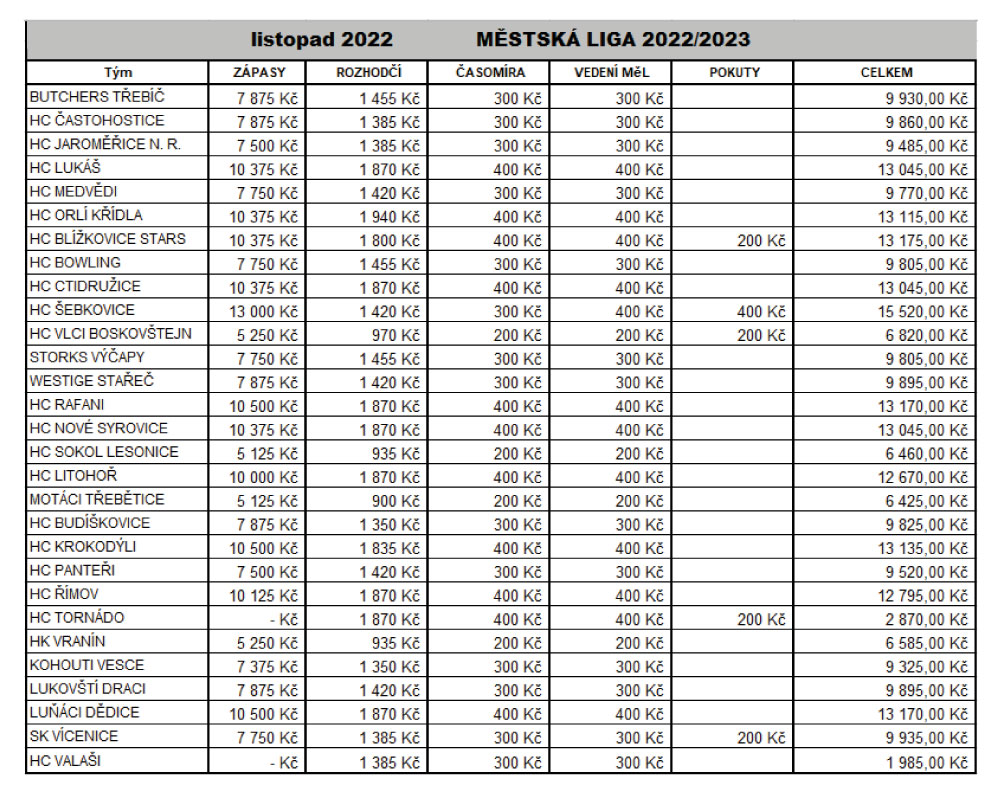 listopad 2022 MĚSTSKÁ LIGA 2022/2023

| Tým | ZÁPASY | ROZHODČÍ | ČASOMÍRA | VEDENÍ MěL | POKUTY | CELKEM |
|---|---|---|---|---|---|---|
| BUTCHERS TŘEBÍČ | 7 875 Kč | 1 455 Kč | 300 Kč | 300 Kč | | 9 930,00 Kč |
| HC ČASTOHOSTICE | 7 875 Kč | 1 385 Kč | 300 Kč | 300 Kč | | 9 860,00 Kč |
| HC JAROMĚŘICE N. R. | 7 500 Kč | 1 385 Kč | 300 Kč | 300 Kč | | 9 485,00 Kč |
| HC LUKÁŠ | 10 375 Kč | 1 870 Kč | 400 Kč | 400 Kč | | 13 045,00 Kč |
| HC MEDVĚDI | 7 750 Kč | 1 420 Kč | 300 Kč | 300 Kč | | 9 770,00 Kč |
| HC ORLÍ KŘÍDLA | 10 375 Kč | 1 940 Kč | 400 Kč | 400 Kč | | 13 115,00 Kč |
| HC BLÍŽKOVICE STARS | 10 375 Kč | 1 800 Kč | 400 Kč | 400 Kč | 200 Kč | 13 175,00 Kč |
| HC BOWLING | 7 750 Kč | 1 455 Kč | 300 Kč | 300 Kč | | 9 805,00 Kč |
| HC CTIDRUŽICE | 10 375 Kč | 1 870 Kč | 400 Kč | 400 Kč | | 13 045,00 Kč |
| HC ŠEBKOVICE | 13 000 Kč | 1 420 Kč | 300 Kč | 400 Kč | 400 Kč | 15 520,00 Kč |
| HC VLCI BOSKOVŠTEJN | 5 250 Kč | 970 Kč | 200 Kč | 200 Kč | 200 Kč | 6 820,00 Kč |
| STORKS VÝČAPY | 7 750 Kč | 1 455 Kč | 300 Kč | 300 Kč | | 9 805,00 Kč |
| WESTIGE STAŘEČ | 7 875 Kč | 1 420 Kč | 300 Kč | 300 Kč | | 9 895,00 Kč |
| HC RAFANI | 10 500 Kč | 1 870 Kč | 400 Kč | 400 Kč | | 13 170,00 Kč |
| HC NOVÉ SYROVICE | 10 375 Kč | 1 870 Kč | 400 Kč | 400 Kč | | 13 045,00 Kč |
| HC SOKOL LESONICE | 5 125 Kč | 935 Kč | 200 Kč | 200 Kč | | 6 460,00 Kč |
| HC LITOHOŘ | 10 000 Kč | 1 870 Kč | 400 Kč | 400 Kč | | 12 670,00 Kč |
| MOTÁCI TŘEBĚTICE | 5 125 Kč | 900 Kč | 200 Kč | 200 Kč | | 6 425,00 Kč |
| HC BUDÍŠKOVICE | 7 875 Kč | 1 350 Kč | 300 Kč | 300 Kč | | 9 825,00 Kč |
| HC KROKODÝLI | 10 500 Kč | 1 835 Kč | 400 Kč | 400 Kč | | 13 135,00 Kč |
| HC PANTEŘI | 7 500 Kč | 1 420 Kč | 300 Kč | 300 Kč | | 9 520,00 Kč |
| HC ŘÍMOV | 10 125 Kč | 1 870 Kč | 400 Kč | 400 Kč | | 12 795,00 Kč |
| HC TORNÁDO | - Kč | 1 870 Kč | 400 Kč | 400 Kč | 200 Kč | 2 870,00 Kč |
| HK VRANÍN | 5 250 Kč | 935 Kč | 200 Kč | 200 Kč | | 6 585,00 Kč |
| KOHOUTI VESCE | 7 375 Kč | 1 350 Kč | 300 Kč | 300 Kč | | 9 325,00 Kč |
| LUKOVŠTÍ DRACI | 7 875 Kč | 1 420 Kč | 300 Kč | 300 Kč | | 9 895,00 Kč |
| LUŇÁCI DĚDICE | 10 500 Kč | 1 870 Kč | 400 Kč | 400 Kč | | 13 170,00 Kč |
| SK VÍCENICE | 7 750 Kč | 1 385 Kč | 300 Kč | 300 Kč | 200 Kč | 9 935,00 Kč |
| HC VALAŠI | - Kč | 1 385 Kč | 300 Kč | 300 Kč | | 1 985,00 Kč |